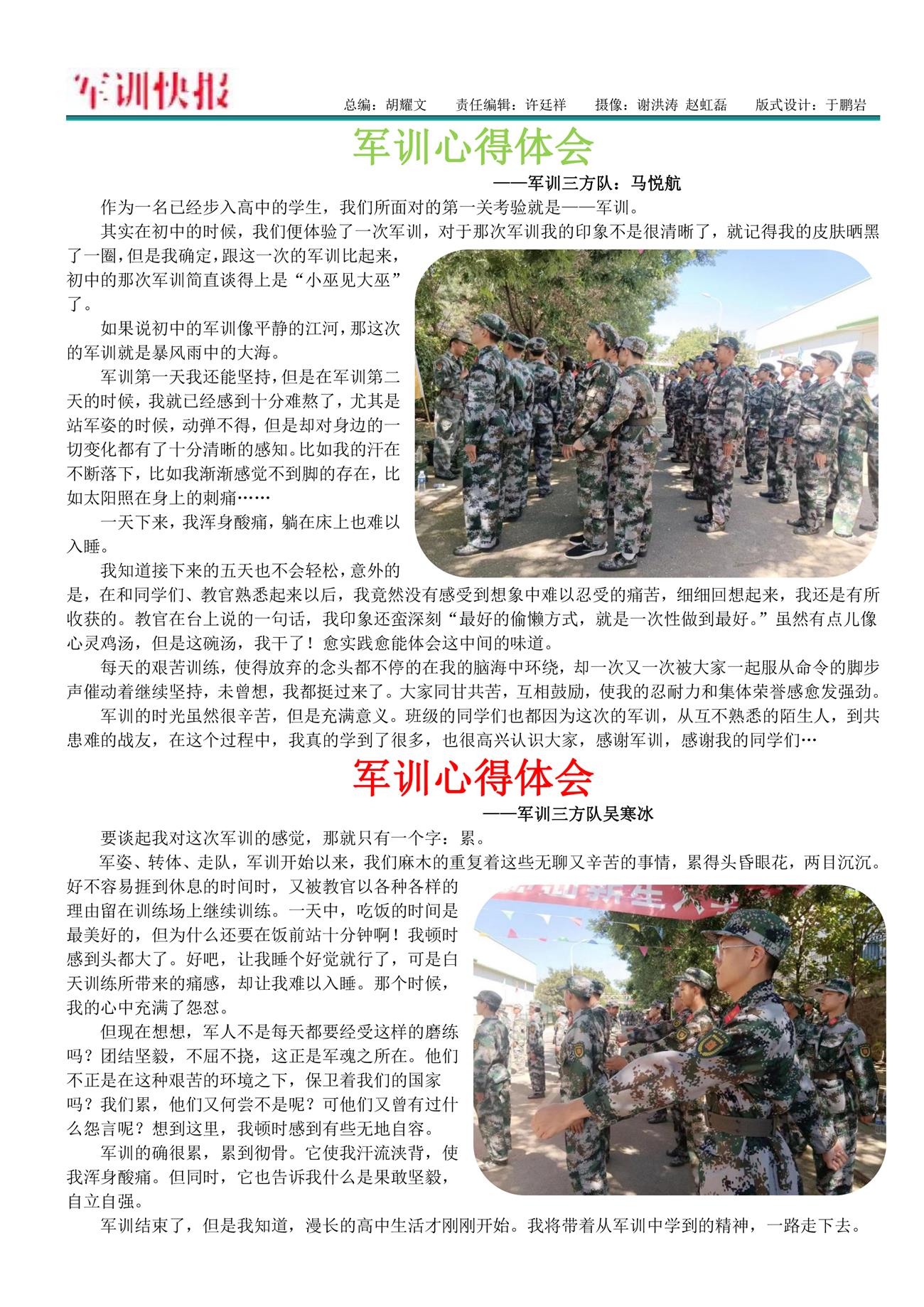 军训快报

总编：胡耀文 责任编辑：许廷祥 摄像：谢洪涛 赵虹磊 版式设计：于鹏岩

军训心得体会

——军训三方队：马悦航

作为一名已经步入高中的学生，我们所面对的第一关考验就是——军训。

其实在初中的时候，我们便体验了一次军训，对于那次军训我的印象不是很清晰了，就记得我的皮肤晒黑了一圈，但是我确定，跟这一次的军训比起来，初中的那次军训简直谈得上是“小巫见大巫”了。

如果说初中的军训像平静的江河，那这次的军训就是暴风雨中的大海。

军训第一天我还能坚持，但是在军训第二天的时候，我就已经感到十分难熬了，尤其是站军姿的时候，动弹不得，但是却对身边的一切变化都有了十分清晰的感知。比如我的汗在不断落下，比如我渐渐感觉不到脚的存在，比如太阳照在身上的刺痛……

一天下来，我浑身酸痛，躺在床上也难以入睡。

我知道接下来的五天也不会轻松，意外的是，在和同学们、教官熟悉起来以后，我竟然没有感受到想象中难以忍受的痛苦，细细回想起来，我还是有所收获的。教官在台上说的一句话，我印象还蛮深刻“最好的偷懒方式，就是一次性做到最好。”虽然有点儿像心灵鸡汤，但是这碗汤，我干了！愈实践愈能体会这中间的味道。

每天的艰苦训练，使得放弃的念头都不停的在我的脑海中环绕，却一次又一次被大家一起服从命令的脚步声催动着继续坚持，未曾想，我都挺过来了。大家同甘共苦，互相鼓励，使我的忍耐力和集体荣誉感愈发强劲。

军训的时光虽然很辛苦，但是充满意义。班级的同学们也都因为这次的军训，从互不熟悉的陌生人，到共患难的战友，在这个过程中，我真的学到了很多，也很高兴认识大家，感谢军训，感谢我的同学们…

军训心得体会

——军训三方队吴寒冰

要谈起我对这次军训的感觉，那就只有一个字：累。

军姿、转体、走队，军训开始以来，我们麻木的重复着这些无聊又辛苦的事情，累得头昏眼花，两目沉沉。好不容易捱到休息的时间时，又被教官以各种各样的理由留在训练场上继续训练。一天中，吃饭的时间是最美好的，但为什么还要在饭前站十分钟啊！我顿时感到头都大了。好吧，让我睡个好觉就行了，可是白天训练所带来的痛感，却让我难以入睡。那个时候，我的心中充满了怨怼。

但现在想想，军人不是每天都要经受这样的磨练吗？团结坚毅，不屈不挠，这正是军魂之所在。他们不正是在这种艰苦的环境之下，保卫着我们的国家吗？我们累，他们又何尝不是呢？可他们又曾有过什么怨言呢？想到这里，我顿时感到有些无地自容。

军训的确很累，累到彻骨。它使我汗流浃背，使我浑身酸痛。但同时，它也告诉我什么是果敢坚毅，自立自强。

军训结束了，但是我知道，漫长的高中生活才刚刚开始。我将带着从军训中学到的精神，一路走下去。